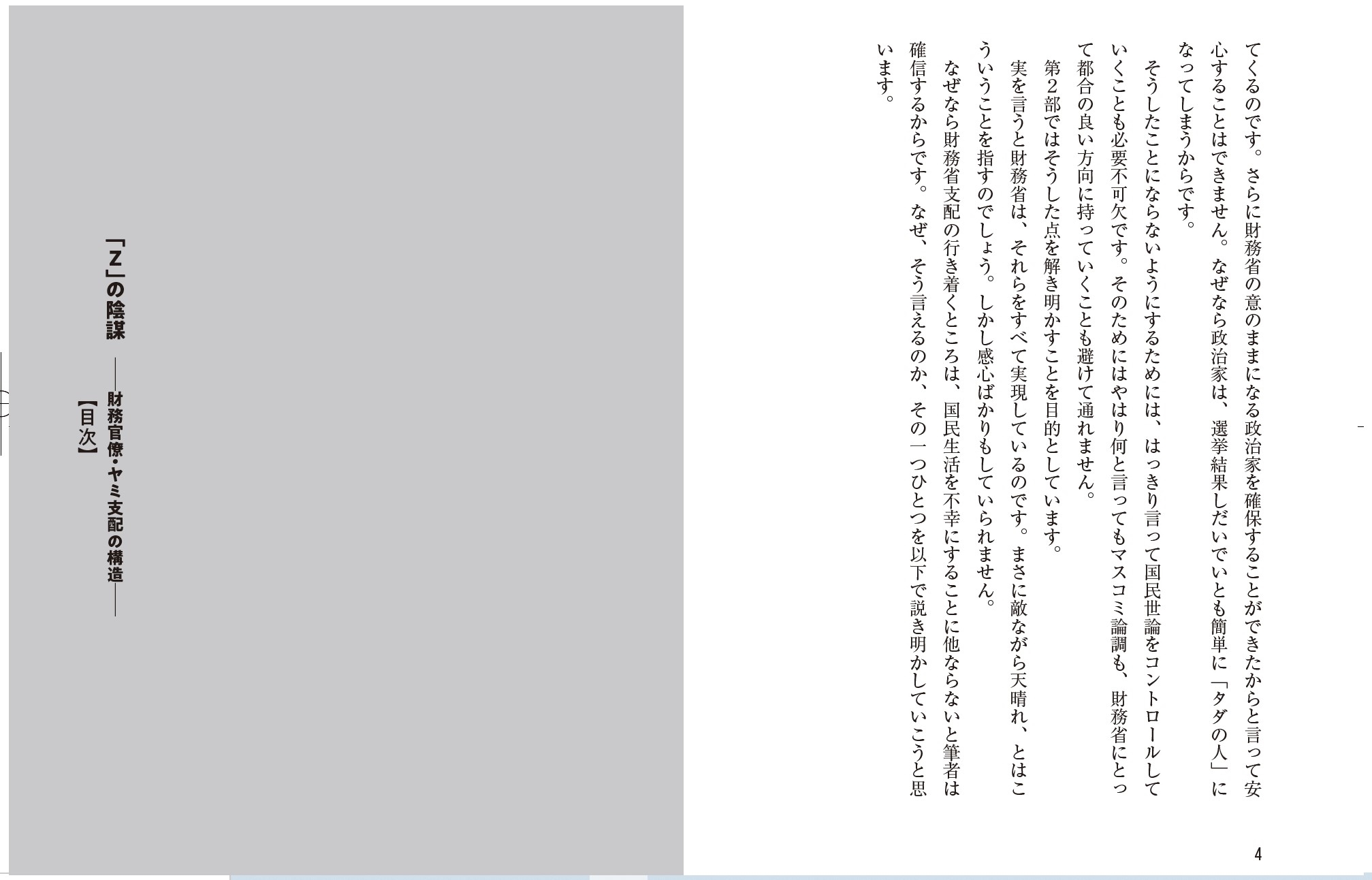 てくるのです。さらに財務省の意のままになる政治家を確保することができたからと言って安心することはできません。なぜなら政治家は、選挙結果しだいでいとも簡単に「タダの人」になってしまうからです。

そうしたことにならないようにするためには、はっきり言って国民世論をコントロールしていくことも必要不可欠です。そのためにはやはり何と言ってもマスコミ論調も、財務省にとって都合の良い方向に持っていくことも避けて通れません。

第2部ではそうした点を解き明かすことを目的としています。

実を言うと財務省は、それらをすべて実現しているのです。まさに敵ながら天晴れ、とはこういうことを指すのでしょう。しかし感心ばかりもしていられません。

なぜなら財務省支配の行き着くところは、国民生活を不幸にすることに他ならないと筆者は確信するからです。なぜ、そう言えるのか、その一つひとつを以下で説き明かしていこうと思います。

4

「Z」の陰謀 ――財務官僚・ヤミ支配の構造――

【目次】